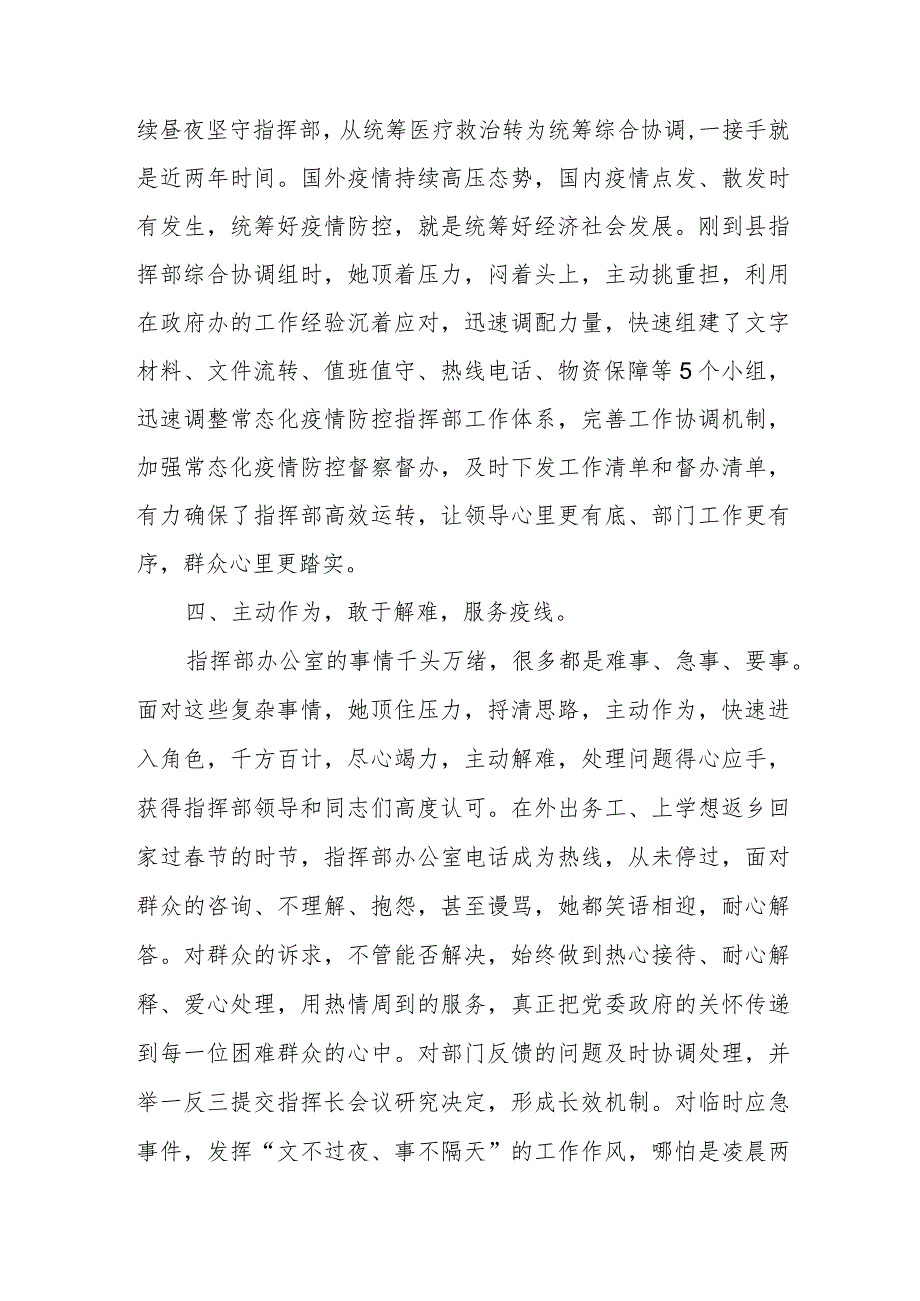 续昼夜坚守指挥部，从统筹医疗救治转为统筹综合协调，一接手就是近两年时间。国外疫情持续高压态势，国内疫情点发、散发时有发生，统筹好疫情防控，就是统筹好经济社会发展。刚到县指挥部综合协调组时，她顶着压力，闷着头上，主动挑重担，利用在政府办的工作经验沉着应对，迅速调配力量，快速组建了文字材料、文件流转、值班值守、热线电话、物资保障等5个小组，迅速调整常态化疫情防控指挥部工作体系，完善工作协调机制，加强常态化疫情防控督察督办，及时下发工作清单和督办清单，有力确保了指挥部高效运转，让领导心里更有底、部门工作更有序，群众心里更踏实。

四、主动作为，敢于解难，服务疫线。

指挥部办公室的事情千头万绪，很多都是难事、急事、要事。面对这些复杂事情，她顶住压力，捋清思路，主动作为，快速进入角色，千方百计，尽心竭力，主动解难，处理问题得心应手，获得指挥部领导和同志们高度认可。在外出务工、上学想返乡回家过春节的时节，指挥部办公室电话成为热线，从未停过，面对群众的咨询、不理解、抱怨，甚至谩骂，她都笑语相迎，耐心解答。对群众的诉求，不管能否解决，始终做到热心接待、耐心解释、爱心处理，用热情周到的服务，真正把党委政府的关怀传递到每一位困难群众的心中。对部门反馈的问题及时协调处理，并举一反三提交指挥长会议研究决定，形成长效机制。对临时应急事件，发挥“文不过夜、事不隔天”的工作作风，哪怕是凌晨两